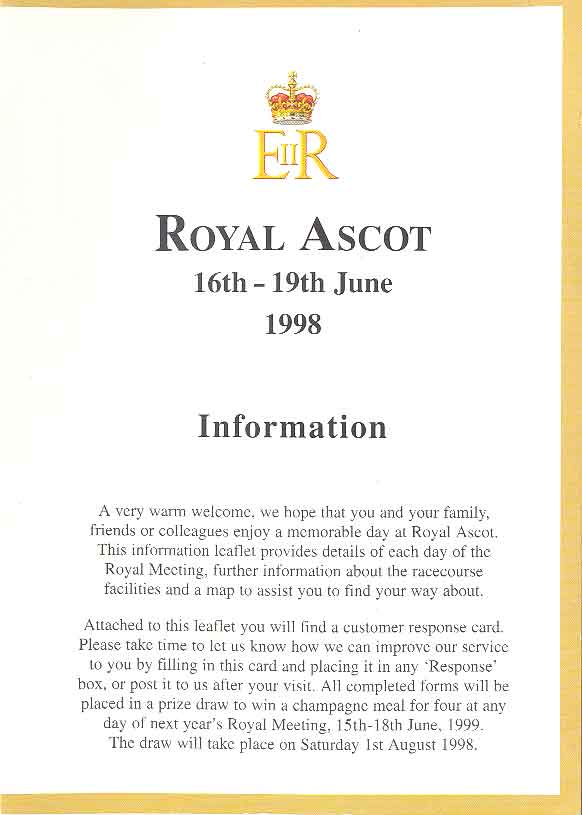 EIIR

ROYAL ASCOT
16th - 19th June
1998

Information

A very warm welcome, we hope that you and your family, friends or colleagues enjoy a memorable day at Royal Ascot. This information leaflet provides details of each day of the Royal Meeting, further information about the racecourse facilities and a map to assist you to find your way about.

Attached to this leaflet you will find a customer response card. Please take time to let us know how we can improve our service to you by filling in this card and placing it in any 'Response' box, or post it to us after your visit. All completed forms will be placed in a prize draw to win a champagne meal for four at any day of next year's Royal Meeting, 15th-18th June, 1999. The draw will take place on Saturday 1st August 1998.